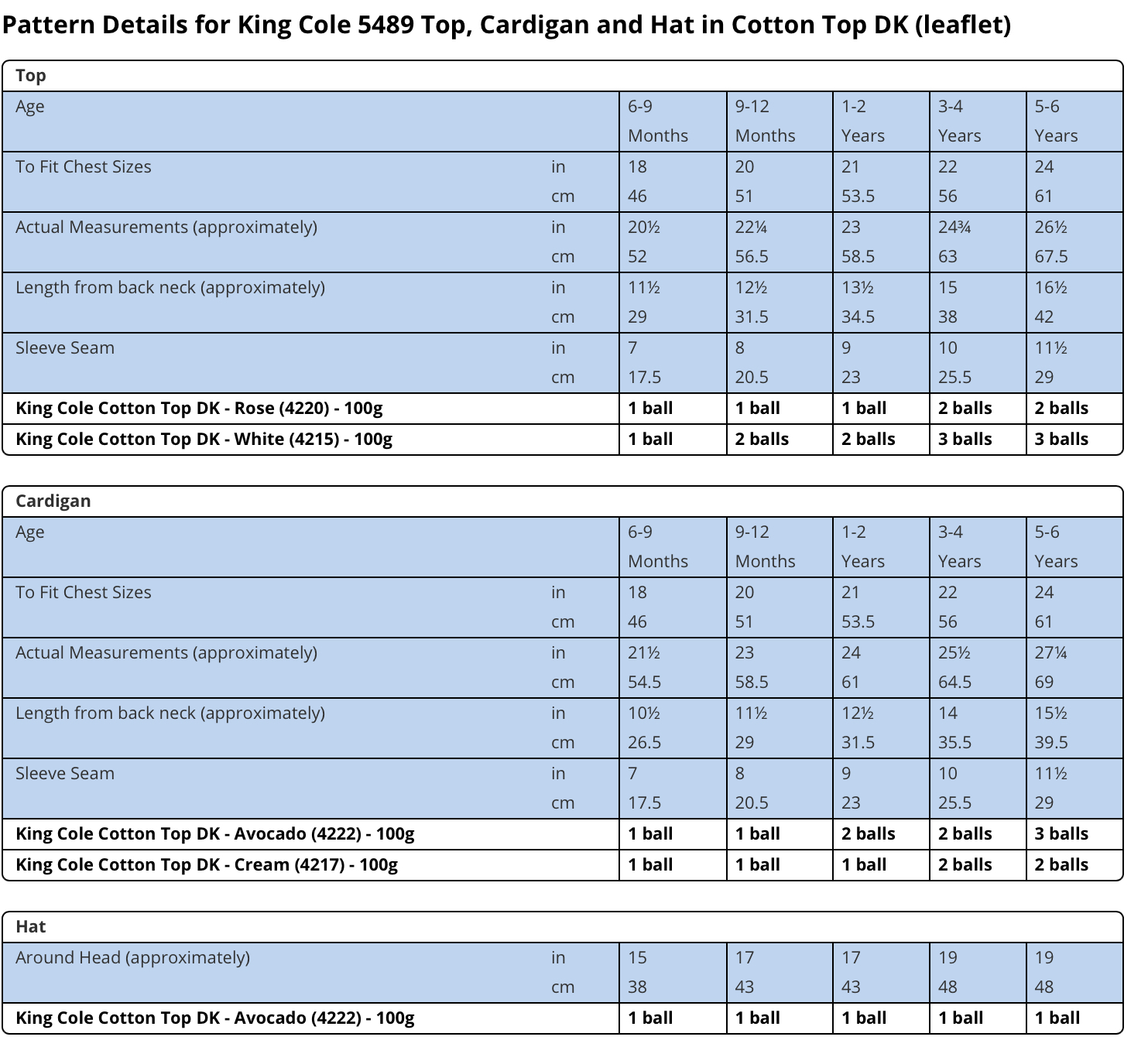 Pattern Details for King Cole 5489 Top, Cardigan and Hat in Cotton Top DK (leaflet)

| Top | | | | | | |
|---|---|---|---|---|---|---|
| Age | | 6-9 Months | 9-12 Months | 1-2 Years | 3-4 Years | 5-6 Years |
| To Fit Chest Sizes | in | 18 | 20 | 21 | 22 | 24 |
| | cm | 46 | 51 | 53.5 | 56 | 61 |
| Actual Measurements (approximately) | in | 20½ | 22¼ | 23 | 24¾ | 26½ |
| | cm | 52 | 56.5 | 58.5 | 63 | 67.5 |
| Length from back neck (approximately) | in | 11½ | 12½ | 13½ | 15 | 16½ |
| | cm | 29 | 31.5 | 34.5 | 38 | 42 |
| Sleeve Seam | in | 7 | 8 | 9 | 10 | 11½ |
| | cm | 17.5 | 20.5 | 23 | 25.5 | 29 |
| King Cole Cotton Top DK - Rose (4220) - 100g | | 1 ball | 1 ball | 1 ball | 2 balls | 2 balls |
| King Cole Cotton Top DK - White (4215) - 100g | | 1 ball | 2 balls | 2 balls | 3 balls | 3 balls |

| Cardigan | | | | | | |
|---|---|---|---|---|---|---|
| Age | | 6-9 Months | 9-12 Months | 1-2 Years | 3-4 Years | 5-6 Years |
| To Fit Chest Sizes | in | 18 | 20 | 21 | 22 | 24 |
| | cm | 46 | 51 | 53.5 | 56 | 61 |
| Actual Measurements (approximately) | in | 21½ | 23 | 24 | 25½ | 27¼ |
| | cm | 54.5 | 58.5 | 61 | 64.5 | 69 |
| Length from back neck (approximately) | in | 10½ | 11½ | 12½ | 14 | 15½ |
| | cm | 26.5 | 29 | 31.5 | 35.5 | 39.5 |
| Sleeve Seam | in | 7 | 8 | 9 | 10 | 11½ |
| | cm | 17.5 | 20.5 | 23 | 25.5 | 29 |
| King Cole Cotton Top DK - Avocado (4222) - 100g | | 1 ball | 1 ball | 2 balls | 2 balls | 3 balls |
| King Cole Cotton Top DK - Cream (4217) - 100g | | 1 ball | 1 ball | 1 ball | 2 balls | 2 balls |

| Hat | | | | | | |
|---|---|---|---|---|---|---|
| Around Head (approximately) | in | 15 | 17 | 17 | 19 | 19 |
| | cm | 38 | 43 | 43 | 48 | 48 |
| King Cole Cotton Top DK - Avocado (4222) - 100g | | 1 ball | 1 ball | 1 ball | 1 ball | 1 ball |